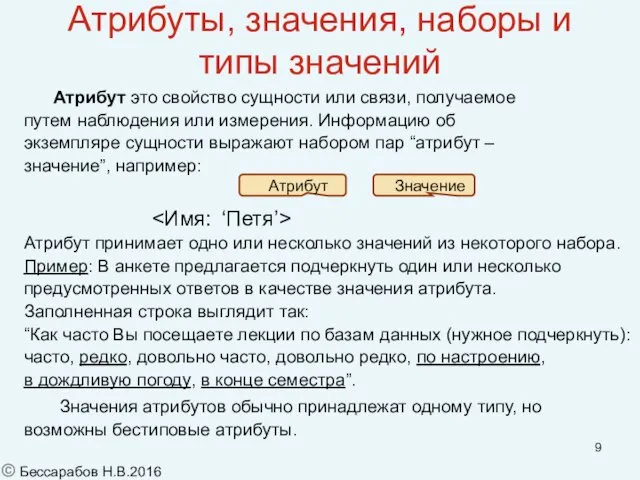 Атрибуты, значения, наборы и типы значений

Атрибут это свойство сущности или связи, получаемое путем наблюдения или измерения. Информацию об экземпляре сущности выражают набором пар “атрибут – значение”, например:

Атрибут

Значение

<Имя: ‘Петя’>

Атрибут принимает одно или несколько значений из некоторого набора.
Пример: В анкете предлагается подчеркнуть один или несколько предусмотренных ответов в качестве значения атрибута.
Заполненная строка выглядит так:
“Как часто Вы посещаете лекции по базам данных (нужное подчеркнуть): часто, редко, довольно часто, довольно редко, по настроению, в дождливую погоду, в конце семестра”.

Значения атрибутов обычно принадлежат одному типу, но возможны бестиповые атрибуты.

9

© Бессарабов Н.В.2016